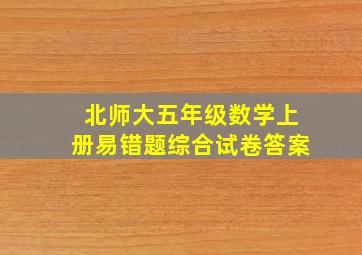 北师大五年级数学上册易错题综合试卷答案